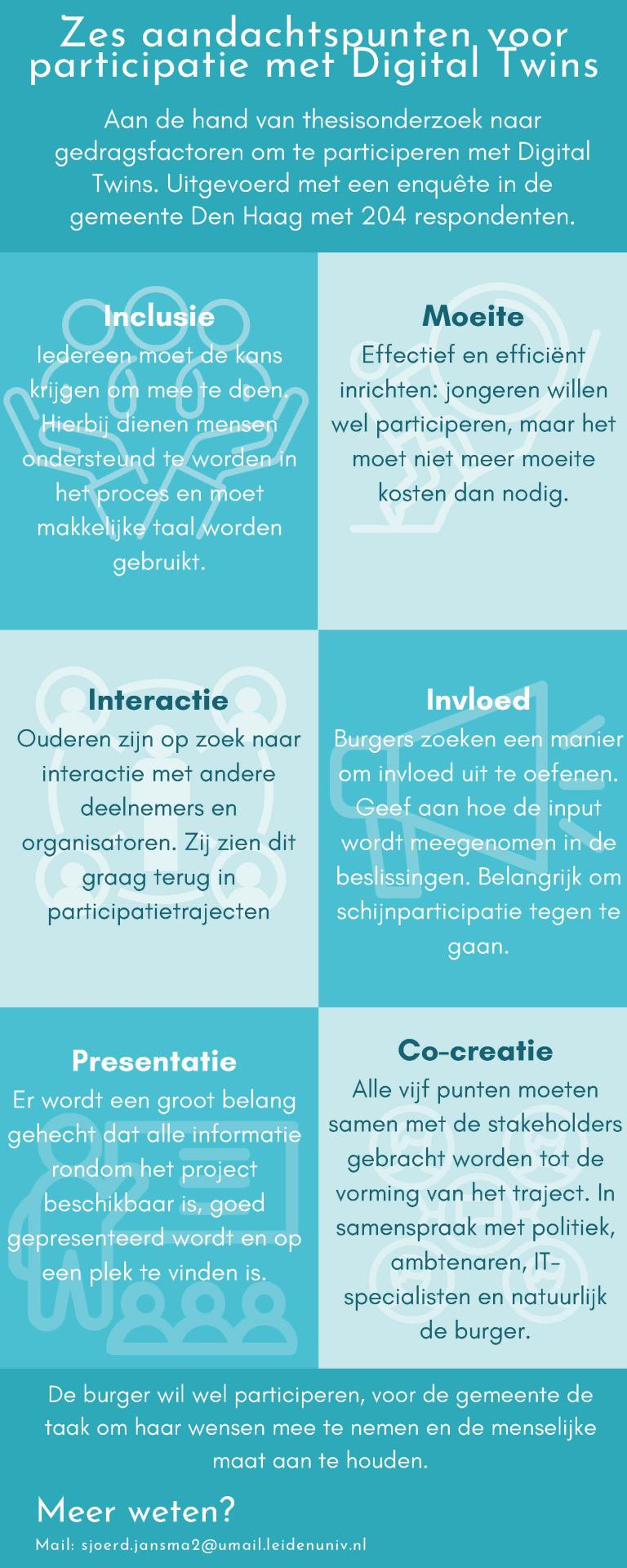 Zes aandachtspunten voor participatie met Digital Twins

Aan de hand van thesisonderzoek naar gedragsfactoren om te participeren met Digital Twins. Uitgevoerd met een enquête in de gemeente Den Haag met 204 respondenten.

Inclusie
Iedereen moet de kans krijgen om mee te doen. Hierbij dienen mensen ondersteund te worden in het proces en moet makkelijke taal worden gebruikt.

Moeite
Effectief en efficiënt inrichten: jongeren willen wel participeren, maar het moet niet meer moeite kosten dan nodig.

Interactie
Ouderen zijn op zoek naar interactie met andere deelnemers en organisatoren. Zij zien dit graag terug in participatietrajecten

Invloed
Burgers zoeken een manier om invloed uit te oefenen. Geef aan hoe de input wordt meegenomen in de beslissingen. Belangrijk om schijnparticipatie tegen te gaan.

Presentatie
Er wordt een groot belang gehecht dat alle informatie rondom het project beschikbaar is, goed gepresenteerd wordt en op een plek te vinden is.

Co-creatie
Alle vijf punten moeten samen met de stakeholders gebracht worden tot de vorming van het traject. In samenspraak met politiek, ambtenaren, IT-specialisten en natuurlijk de burger.

De burger wil wel participeren, voor de gemeente de taak om haar wensen mee te nemen en de menselijke maat aan te houden.

Meer weten?
Mail: sjoerd.jansma2@umail.leidenuniv.nl